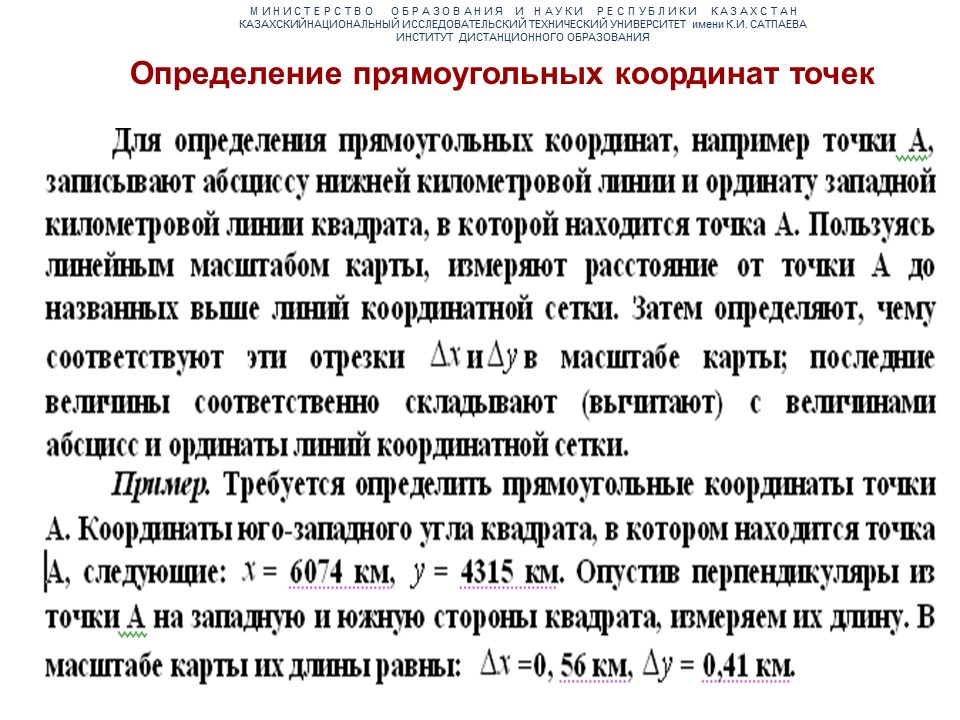 МИНИСТЕРСТВО ОБРАЗОВАНИЯ И НАУКИ РЕСПУБЛИКИ КАЗАХСТАН
КАЗАХСКИЙНАЦИОНАЛЬНЫЙ ИССЛЕДОВАТЕЛЬСКИЙ ТЕХНИЧЕСКИЙ УНИВЕРСИТЕТ имени К.И. САТПАЕВА
ИНСТИТУТ ДИСТАНЦИОННОГО ОБРАЗОВАНИЯ

Определение прямоугольных координат точек

Для определения прямоугольных координат, например точки А, записывают абсциссу нижней километровой линии и ординату западной километровой линии квадрата, в которой находится точка А. Пользуясь линейным масштабом карты, измеряют расстояние от точки А до названных выше линий координатной сетки. Затем определяют, чему соответствуют эти отрезки $\Delta x$ и $\Delta y$ в масштабе карты; последние величины соответственно складывают (вычитают) с величинами абсцисс и ординаты линий координатной сетки.

Пример. Требуется определить прямоугольные координаты точки А. Координаты юго-западного угла квадрата, в котором находится точка А, следующие: $x$ = 6074 км, $y$ = 4315 км. Опустив перпендикуляры из точки А на западную и южную стороны квадрата, измеряем их длину. В масштабе карты их длины равны: $\Delta x$ =0, 56 км, $\Delta y$ = 0,41 км.